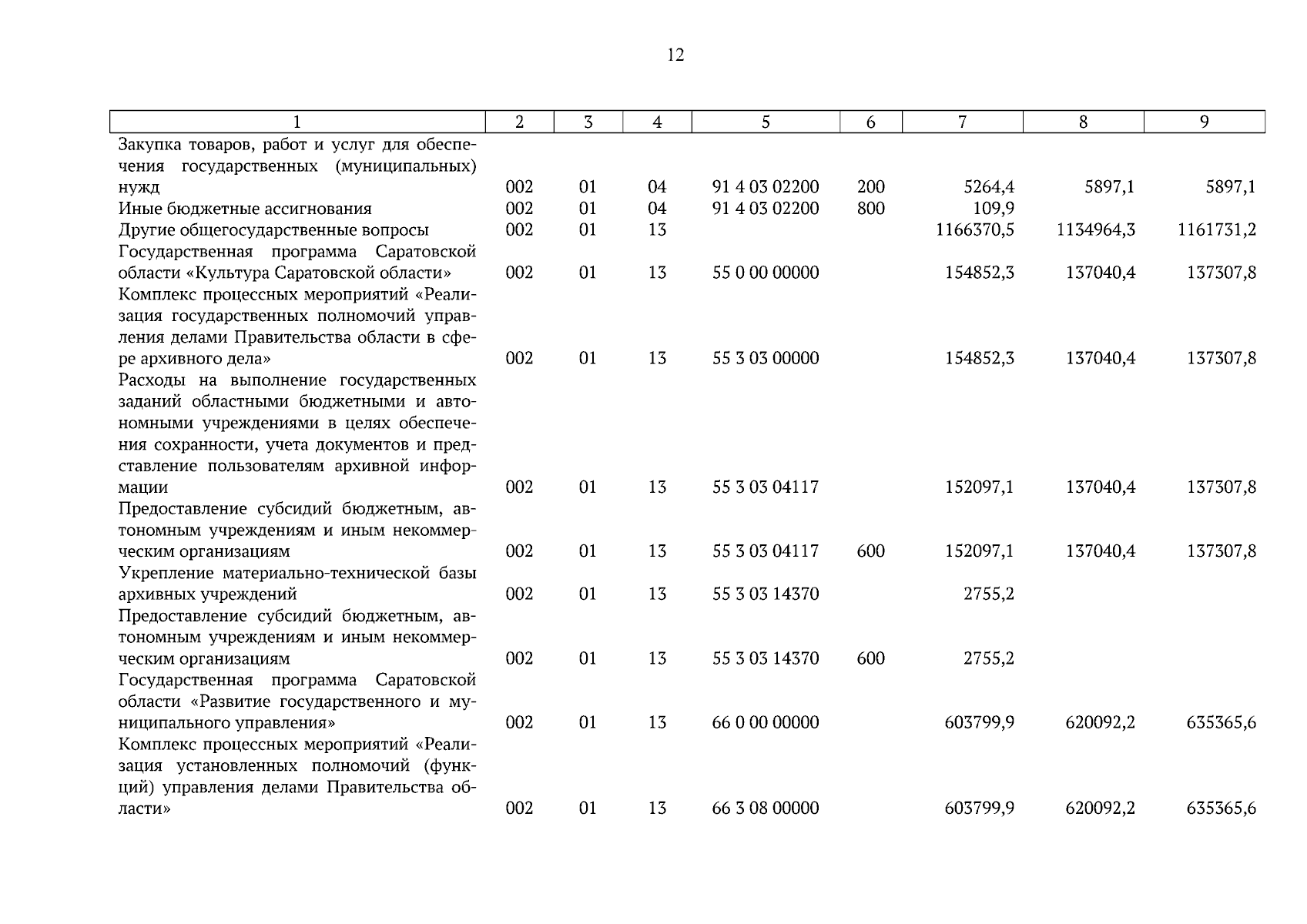 12

| 1 | 2 | 3 | 4 | 5 | 6 | 7 | 8 | 9 |
|---|---|---|---|---|---|---|---|---|
| Закупка товаров, работ и услуг для обеспечения государственных (муниципальных) нужд | 002 | 01 | 04 | 91 4 03 02200 | 200 | 5264,4 | 5897,1 | 5897,1 |
| Иные бюджетные ассигнования | 002 | 01 | 04 | 91 4 03 02200 | 800 | 109,9 | | |
| Другие общегосударственные вопросы | 002 | 01 | 13 | | | 1166370,5 | 1134964,3 | 1161731,2 |
| Государственная программа Саратовской области «Культура Саратовской области» | 002 | 01 | 13 | 55 0 00 00000 | | 154852,3 | 137040,4 | 137307,8 |
| Комплекс процессных мероприятий «Реализация государственных полномочий управления делами Правительства области в сфере архивного дела» | 002 | 01 | 13 | 55 3 03 00000 | | 154852,3 | 137040,4 | 137307,8 |
| Расходы на выполнение государственных заданий областными бюджетными и автономными учреждениями в целях обеспечения сохранности, учета документов и представление пользователям архивной информации | 002 | 01 | 13 | 55 3 03 04117 | | 152097,1 | 137040,4 | 137307,8 |
| Предоставление субсидий бюджетным, автономным учреждениям и иным некоммерческим организациям | 002 | 01 | 13 | 55 3 03 04117 | 600 | 152097,1 | 137040,4 | 137307,8 |
| Укрепление материально-технической базы архивных учреждений | 002 | 01 | 13 | 55 3 03 14370 | | 2755,2 | | |
| Предоставление субсидий бюджетным, автономным учреждениям и иным некоммерческим организациям | 002 | 01 | 13 | 55 3 03 14370 | 600 | 2755,2 | | |
| Государственная программа Саратовской области «Развитие государственного и муниципального управления» | 002 | 01 | 13 | 66 0 00 00000 | | 603799,9 | 620092,2 | 635365,6 |
| Комплекс процессных мероприятий «Реализация установленных полномочий (функций) управления делами Правительства области» | 002 | 01 | 13 | 66 3 08 00000 | | 603799,9 | 620092,2 | 635365,6 |